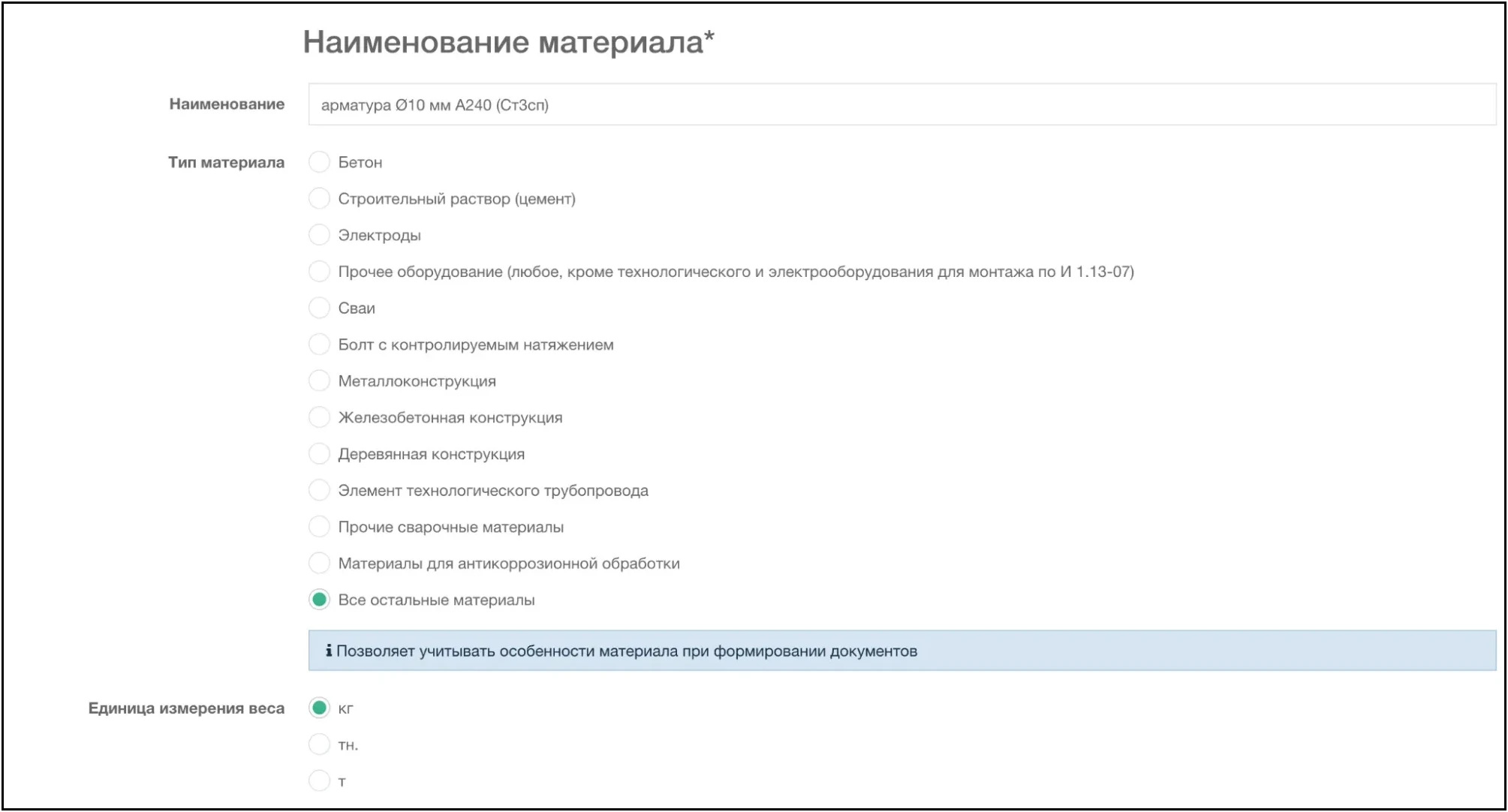 Наименование материала*

Наименование

арматура Ø10 мм А240 (Ст3сп)

Тип материала

Бетон

Строительный раствор (цемент)

Электроды

Прочее оборудование (любое, кроме технологического и электрооборудования для монтажа по И 1.13-07)

Сваи

Болт с контролируемым натяжением

Металлоконструкция

Железобетонная конструкция

Деревянная конструкция

Элемент технологического трубопровода

Прочие сварочные материалы

Материалы для антикоррозионной обработки

Все остальные материалы

Позволяет учитывать особенности материала при формировании документов

Единица измерения веса

кг

тн.

т